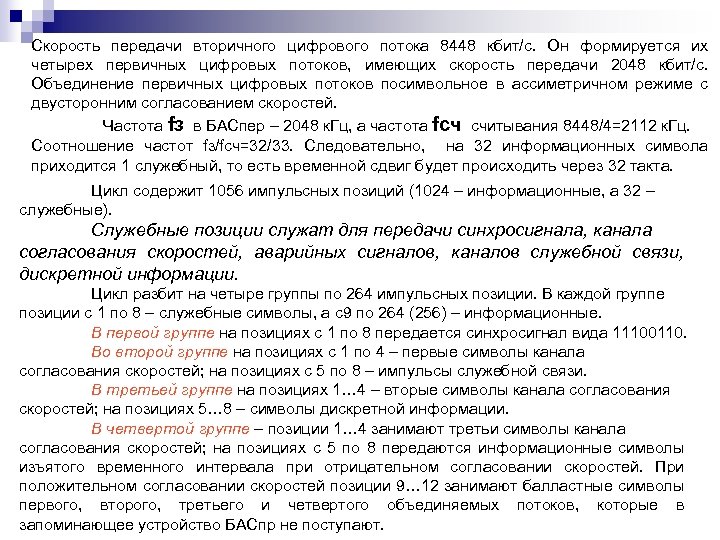 Скорость передачи вторичного цифрового потока 8448 кбит/с. Он формируется их четырех первичных цифровых потоков, имеющих скорость передачи 2048 кбит/с. Объединение первичных цифровых потоков посимвольное в ассиметричном режиме с двусторонним согласованием скоростей.

Частота fз в БАСпер – 2048 кГц, а частота fсч считывания 8448/4=2112 кГц. Соотношение частот fз/fсч=32/33. Следовательно, на 32 информационных символа приходится 1 служебный, то есть временной сдвиг будет происходить через 32 такта.

Цикл содержит 1056 импульсных позиций (1024 – информационные, а 32 – служебные).

Служебные позиции служат для передачи синхросигнала, канала согласования скоростей, аварийных сигналов, каналов служебной связи, дискретной информации.

Цикл разбит на четыре группы по 264 импульсных позиции. В каждой группе позиции с 1 по 8 – служебные символы, а с9 по 264 (256) – информационные.

В первой группе на позициях с 1 по 8 передается синхросигнал вида 11100110.

Во второй группе на позициях с 1 по 4 – первые символы канала согласования скоростей; на позициях с 5 по 8 – импульсы служебной связи.

В третьей группе на позициях 1…4 – вторые символы канала согласования скоростей; на позициях 5…8 – символы дискретной информации.

В четвертой группе – позиции 1…4 занимают третьи символы канала согласования скоростей; на позициях с 5 по 8 передаются информационные символы изъятого временного интервала при отрицательном согласовании скоростей. При положительном согласовании скоростей позиции 9…12 занимают балластные символы первого, второго, третьего и четвертого объединяемых потоков, которые в запоминающее устройство БАСпр не поступают.